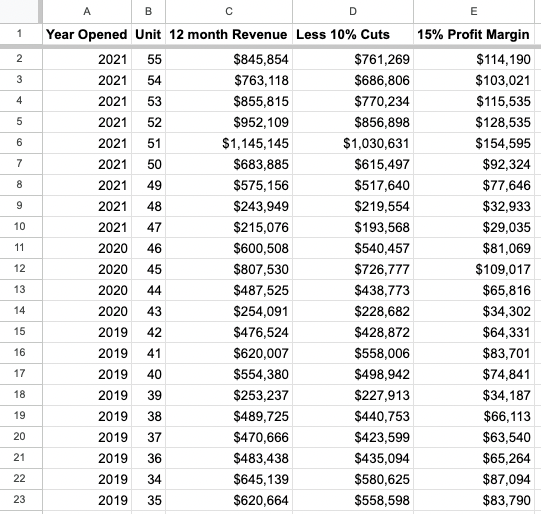 |  | A | B | C | D | E |
|---|---|---|---|---|---|
| 1 | Year Opened | Unit | 12 month Revenue | Less 10% Cuts | 15% Profit Margin |
| 2 | 2021 | 55 | \$845,854 | \$761,269 | \$114,190 |
| 3 | 2021 | 54 | \$763,118 | \$686,806 | \$103,021 |
| 4 | 2021 | 53 | \$855,815 | \$770,234 | \$115,535 |
| 5 | 2021 | 52 | \$952,109 | \$856,898 | \$128,535 |
| 6 | 2021 | 51 | \$1,145,145 | \$1,030,631 | \$154,595 |
| 7 | 2021 | 50 | \$683,885 | \$615,497 | \$92,324 |
| 8 | 2021 | 49 | \$575,156 | \$517,640 | \$77,646 |
| 9 | 2021 | 48 | \$243,949 | \$219,554 | \$32,933 |
| 10 | 2021 | 47 | \$215,076 | \$193,568 | \$29,035 |
| 11 | 2020 | 46 | \$600,508 | \$540,457 | \$81,069 |
| 12 | 2020 | 45 | \$807,530 | \$726,777 | \$109,017 |
| 13 | 2020 | 44 | \$487,525 | \$438,773 | \$65,816 |
| 14 | 2020 | 43 | \$254,091 | \$228,682 | \$34,302 |
| 15 | 2019 | 42 | \$476,524 | \$428,872 | \$64,331 |
| 16 | 2019 | 41 | \$620,007 | \$558,006 | \$83,701 |
| 17 | 2019 | 40 | \$554,380 | \$498,942 | \$74,841 |
| 18 | 2019 | 39 | \$253,237 | \$227,913 | \$34,187 |
| 19 | 2019 | 38 | \$489,725 | \$440,753 | \$66,113 |
| 20 | 2019 | 37 | \$470,666 | \$423,599 | \$63,540 |
| 21 | 2019 | 36 | \$483,438 | \$435,094 | \$65,264 |
| 22 | 2019 | 34 | \$645,139 | \$580,625 | \$87,094 |
| 23 | 2019 | 35 | \$620,664 | \$558,598 | \$83,790 |